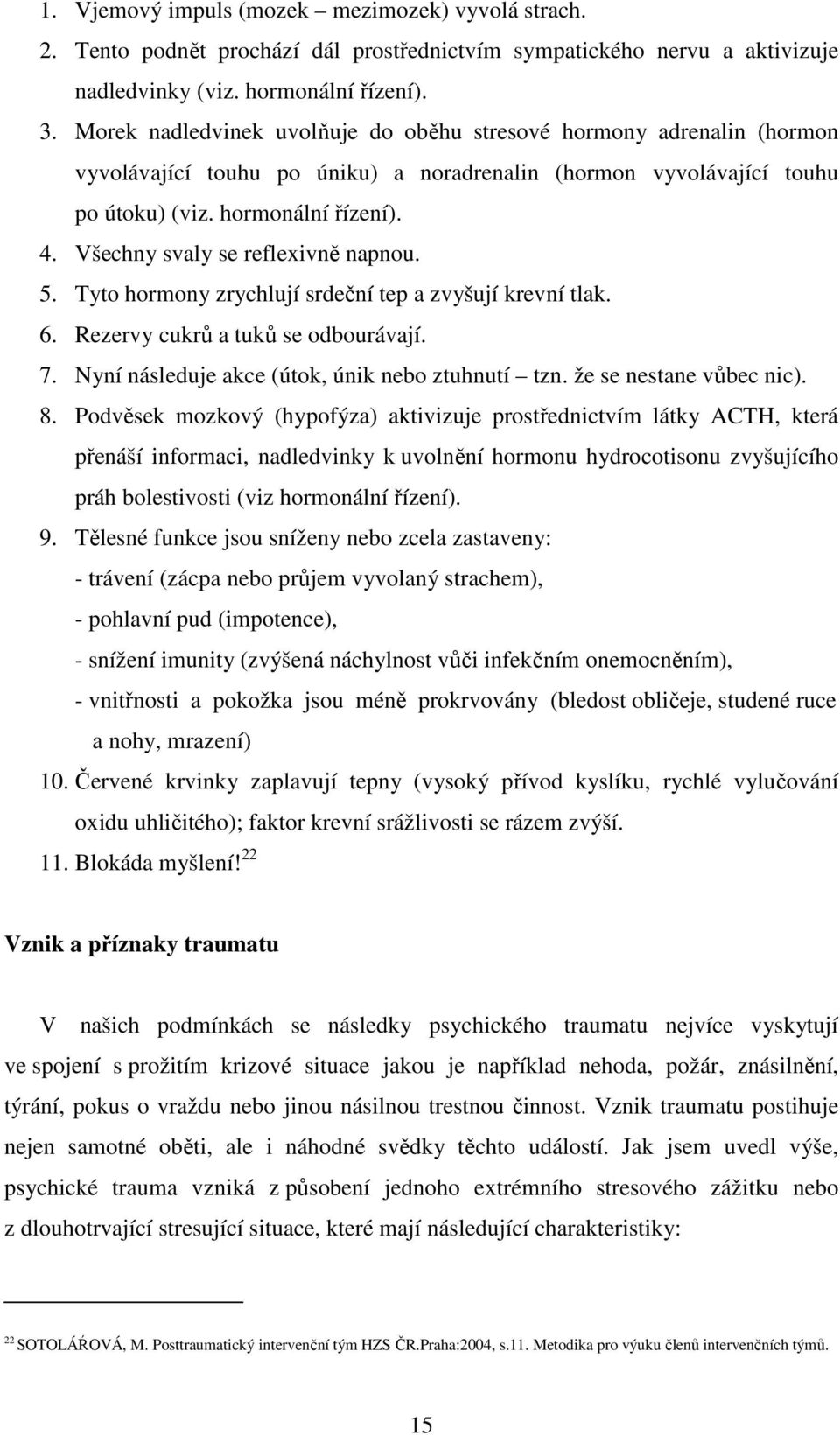 1. Vjemový impuls (mozek – mezimozek) vyvolá strach.
2. Tento podnět prochází dál prostřednictvím sympatického nervu a aktivizuje nadledvinky (viz. hormonální řízení).
3. Morek nadledvinek uvolňuje do oběhu stresové hormony adrenalin (hormon vyvolávající touhu po úniku) a noradrenalin (hormon vyvolávající touhu po útoku) (viz. hormonální řízení).
4. Všechny svaly se reflexivně napnou.
5. Tyto hormony zrychlují srdeční tep a zvyšují krevní tlak.
6. Rezervy cukrů a tuků se odbourávají.
7. Nyní následuje akce (útok, únik nebo ztuhnutí – tzn. že se nestane vůbec nic).
8. Podvěsek mozkový (hypofýza) aktivizuje prostřednictvím látky ACTH, která přenáší informaci, nadledvinky k uvolnění hormonu hydrocotisonu zvyšujícího práh bolestivosti (viz hormonální řízení).
9. Tělesné funkce jsou sníženy nebo zcela zastaveny:
- trávení (zácpa nebo průjem vyvolaný strachem),
- pohlavní pud (impotence),
- snížení imunity (zvýšená náchylnost vůči infekčním onemocněním),
- vnitřnosti a pokožka jsou méně prokrvovány (bledost obličeje, studené ruce a nohy, mrazení)
10. Červené krvinky zaplavují tepny (vysoký přívod kyslíku, rychlé vylučování oxidu uhličitého); faktor krevní srážlivosti se rázem zvýší.
11. Blokáda myšlení!$^{22}$

Vznik a příznaky traumatu

V našich podmínkách se následky psychického traumatu nejvíce vyskytují ve spojení s prožitím krizové situace jakou je například nehoda, požár, znásilnění, týrání, pokus o vraždu nebo jinou násilnou trestnou činnost. Vznik traumatu postihuje nejen samotné oběti, ale i náhodné svědky těchto událostí. Jak jsem uvedl výše, psychické trauma vzniká z působení jednoho extrémního stresového zážitku nebo z dlouhotrvající stresující situace, které mají následující charakteristiky:

$^{22}$ SOTOLÁŘOVÁ, M. Posttraumatický intervenční tým HZS ČR.Praha:2004, s.11. Metodika pro výuku členů intervenčních týmů.

15